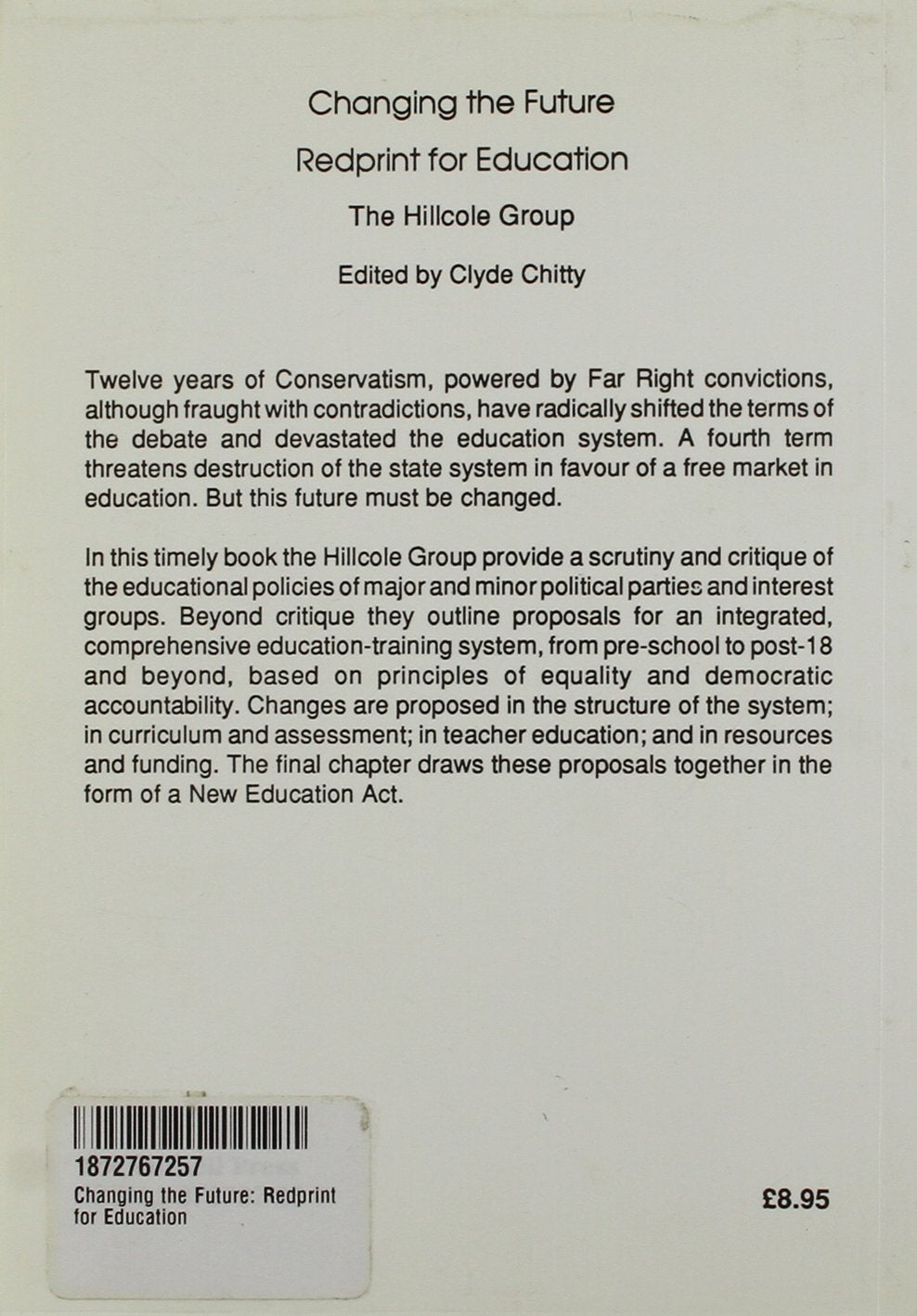 Changing the Future

Redprint for Education

The Hillcole Group

Edited by Clyde Chitty

Twelve years of Conservatism, powered by Far Right convictions, although fraught with contradictions, have radically shifted the terms of the debate and devastated the education system. A fourth term threatens destruction of the state system in favour of a free market in education. But this future must be changed.

In this timely book the Hillcole Group provide a scrutiny and critique of the educational policies of major and minor political parties and interest groups. Beyond critique they outline proposals for an integrated, comprehensive education-training system, from pre-school to post-18 and beyond, based on principles of equality and democratic accountability. Changes are proposed in the structure of the system; in curriculum and assessment; in teacher education; and in resources and funding. The final chapter draws these proposals together in the form of a New Education Act.

1872767257
Changing the Future: Redprint for Education

£8.95